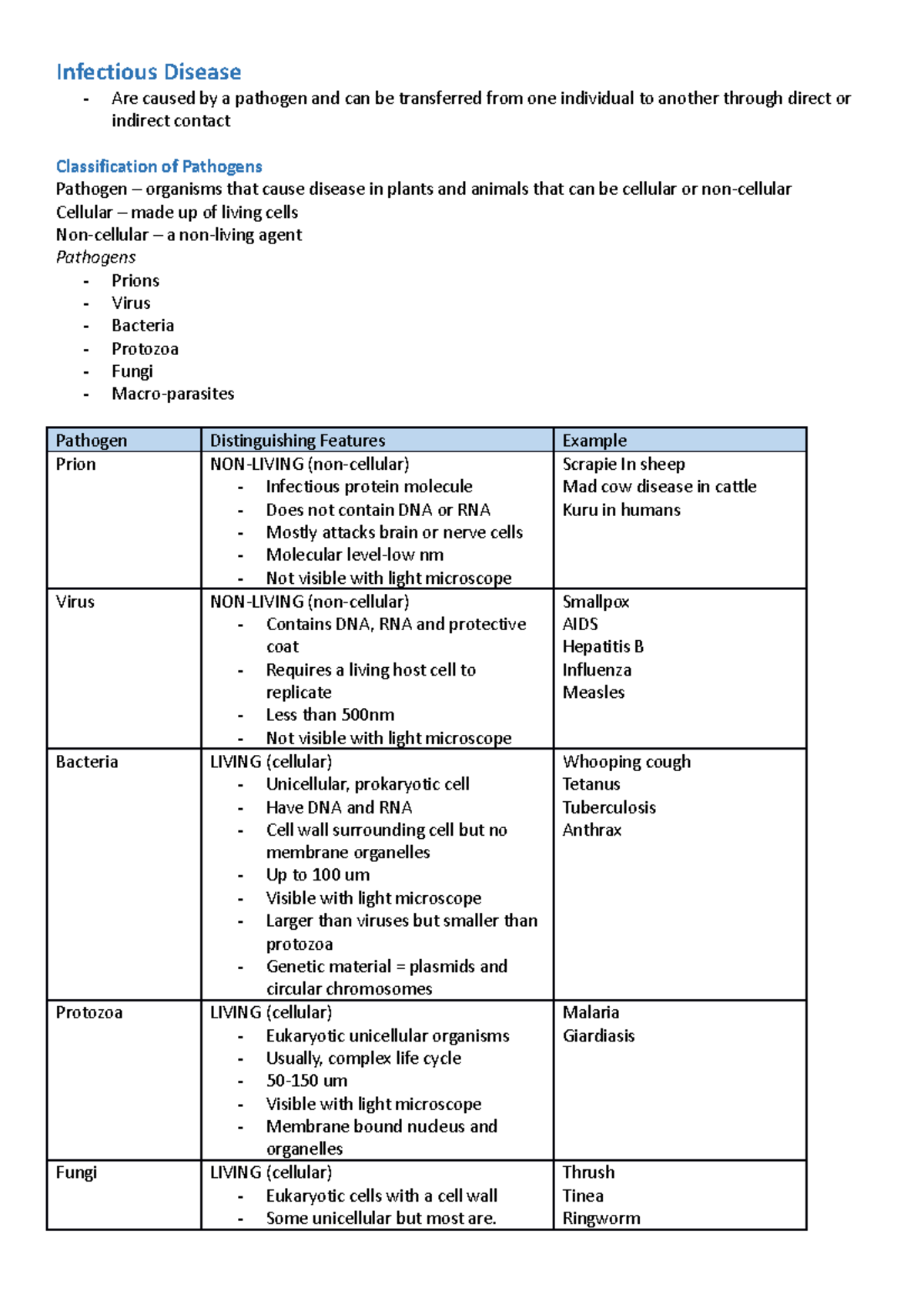 Infectious Disease
- Are caused by a pathogen and can be transferred from one individual to another through direct or indirect contact

Classification of Pathogens
Pathogen – organisms that cause disease in plants and animals that can be cellular or non-cellular
Cellular – made up of living cells
Non-cellular – a non-living agent
Pathogens
- Prions
- Virus
- Bacteria
- Protozoa
- Fungi
- Macro-parasites

| Pathogen | Distinguishing Features | Example |
|---|---|---|
| Prion | NON-LIVING (non-cellular) - Infectious protein molecule - Does not contain DNA or RNA - Mostly attacks brain or nerve cells - Molecular level-low nm - Not visible with light microscope | Scrapie In sheep Mad cow disease in cattle Kuru in humans |
| Virus | NON-LIVING (non-cellular) - Contains DNA, RNA and protective coat - Requires a living host cell to replicate - Less than 500nm - Not visible with light microscope | Smallpox AIDS Hepatitis B Influenza Measles |
| Bacteria | LIVING (cellular) - Unicellular, prokaryotic cell - Have DNA and RNA - Cell wall surrounding cell but no membrane organelles - Up to 100 um - Visible with light microscope - Larger than viruses but smaller than protozoa - Genetic material = plasmids and circular chromosomes | Whooping cough Tetanus Tuberculosis Anthrax |
| Protozoa | LIVING (cellular) - Eukaryotic unicellular organisms - Usually, complex life cycle - 50-150 um - Visible with light microscope - Membrane bound nucleus and organelles | Malaria Giardiasis |
| Fungi | LIVING (cellular) - Eukaryotic cells with a cell wall - Some unicellular but most are. | Thrush Tinea Ringworm |